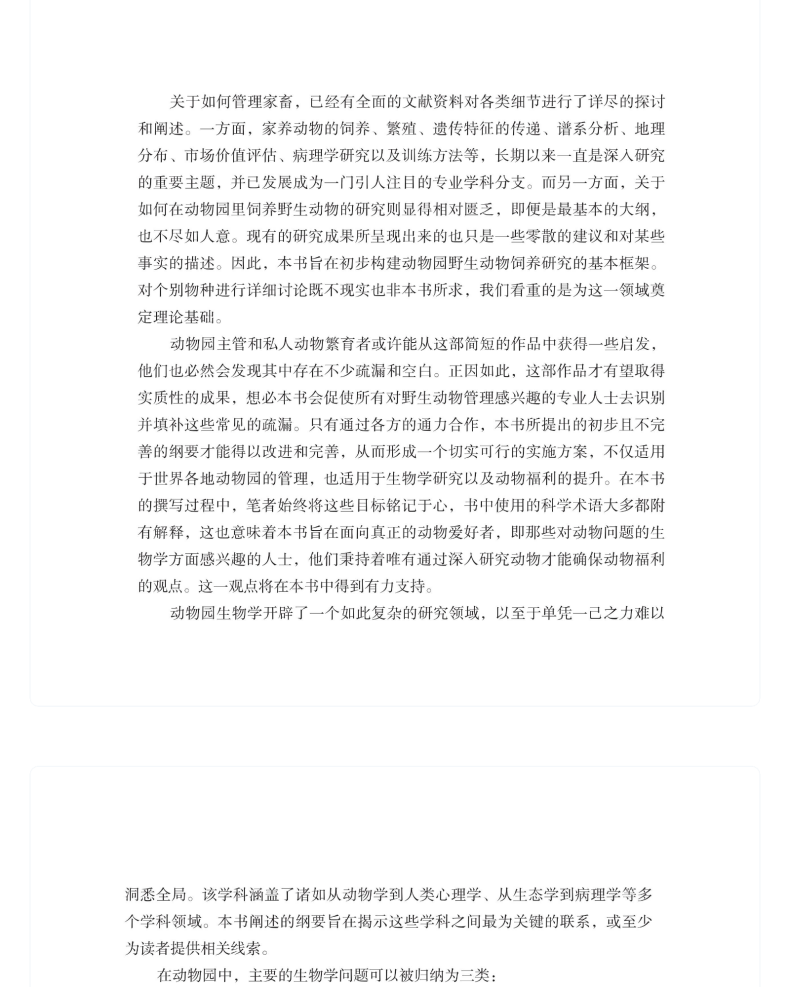 关于如何管理家畜，已经有全面的文献资料对各类细节进行了详尽的探讨和阐述。一方面，家养动物的饲养、繁殖、遗传特征的传递、谱系分析、地理分布、市场价值评估、病理学研究以及训练方法等，长期以来一直是深入研究的重要主题，并已发展成为一门引人注目的专业学科分支。而另一方面，关于如何在动物园里饲养野生动物的研究则显得相对匮乏，即便是最基本的大纲，也不尽如人意。现有的研究成果所呈现出来的也只是一些零散的建议和对某些事实的描述。因此，本书旨在初步构建动物园野生动物饲养研究的基本框架。对个别物种进行详细讨论既不现实也非本书所求，我们看重的是为这一领域奠定理论基础。

动物园主管和私人动物繁育者或许能从这部简短的作品中获得一些启发，他们也必然会发现其中存在不少疏漏和空白。正因如此，这部作品才有望取得实质性的成果，想必本书会促使所有对野生动物管理感兴趣的专业人士去识别并填补这些常见的疏漏。只有通过各方的通力合作，本书所提出的初步且不完善的纲要才能得以改进和完善，从而形成一个切实可行的实施方案，不仅适用于世界各地动物园的管理，也适用于生物学研究以及动物福利的提升。在本书的撰写过程中，笔者始终将这些目标铭记于心，书中使用的科学术语大多都附有解释，这也意味着本书旨在面向真正的动物爱好者，即那些对动物问题的生物学方面感兴趣的人士，他们秉持着唯有通过深入研究动物才能确保动物福利的观点。这一观点将在本书中得到有力支持。

动物园生物学开辟了一个如此复杂的研究领域，以至于单凭一己之力难以洞悉全局。该学科涵盖了诸如从动物学到人类心理学、从生态学到病理学等多个学科领域。本书阐述的纲要旨在揭示这些学科之间最为关键的联系，或至少为读者提供相关线索。

在动物园中，主要的生物学问题可以被归纳为三类：